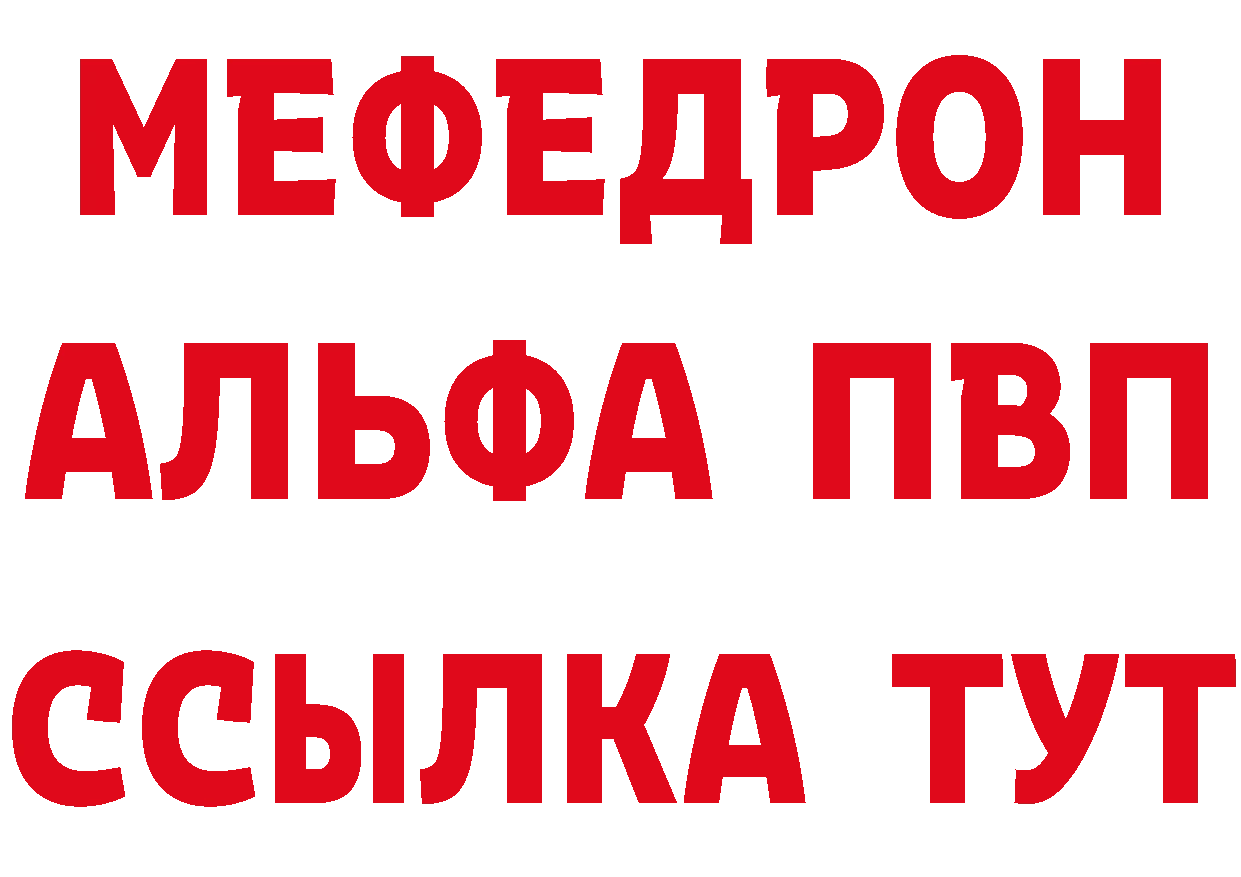 МЕФЕДРОН
АЛЬФА ПВП
ССЫЛКА ТУТ